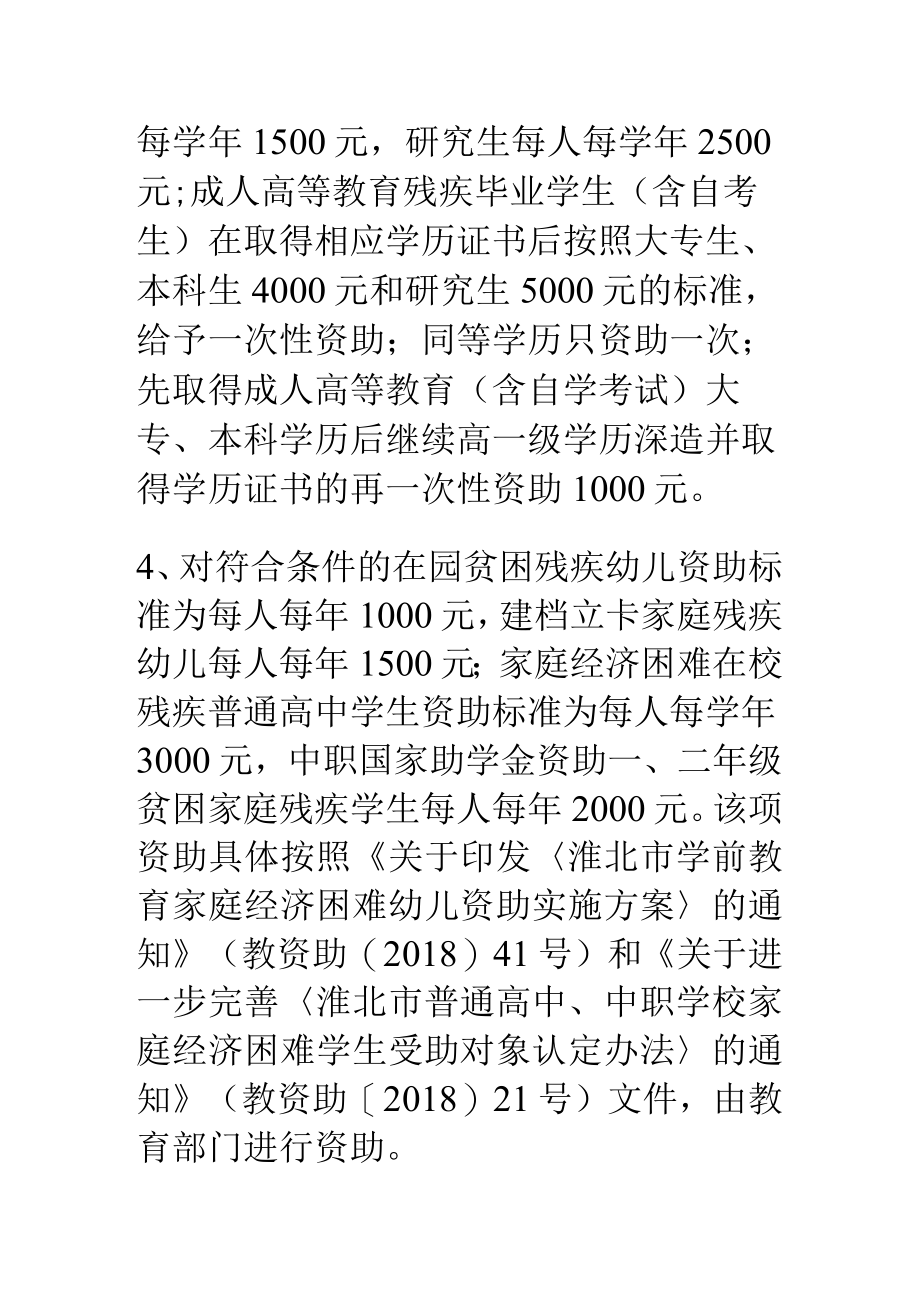 每学年 1500 元，研究生每人每学年 2500 元;成人高等教育残疾毕业学生（含自考生）在取得相应学历证书后按照大专生、本科生 4000 元和研究生 5000 元的标准，给予一次性资助；同等学历只资助一次；先取得成人高等教育（含自学考试）大专、本科学历后继续高一级学历深造并取得学历证书的再一次性资助 1000 元。

4、对符合条件的在园贫困残疾幼儿资助标准为每人每年 1000 元，建档立卡家庭残疾幼儿每人每年 1500 元；家庭经济困难在校残疾普通高中学生资助标准为每人每学年 3000 元，中职国家助学金资助一、二年级贫困家庭残疾学生每人每年 2000 元。该项资助具体按照《关于印发〈淮北市学前教育家庭经济困难幼儿资助实施方案〉的通知》（教资助（2018）41 号）和《关于进一步完善〈淮北市普通高中、中职学校家庭经济困难学生受助对象认定办法〉的通知》（教资助〔2018）21 号）文件，由教育部门进行资助。